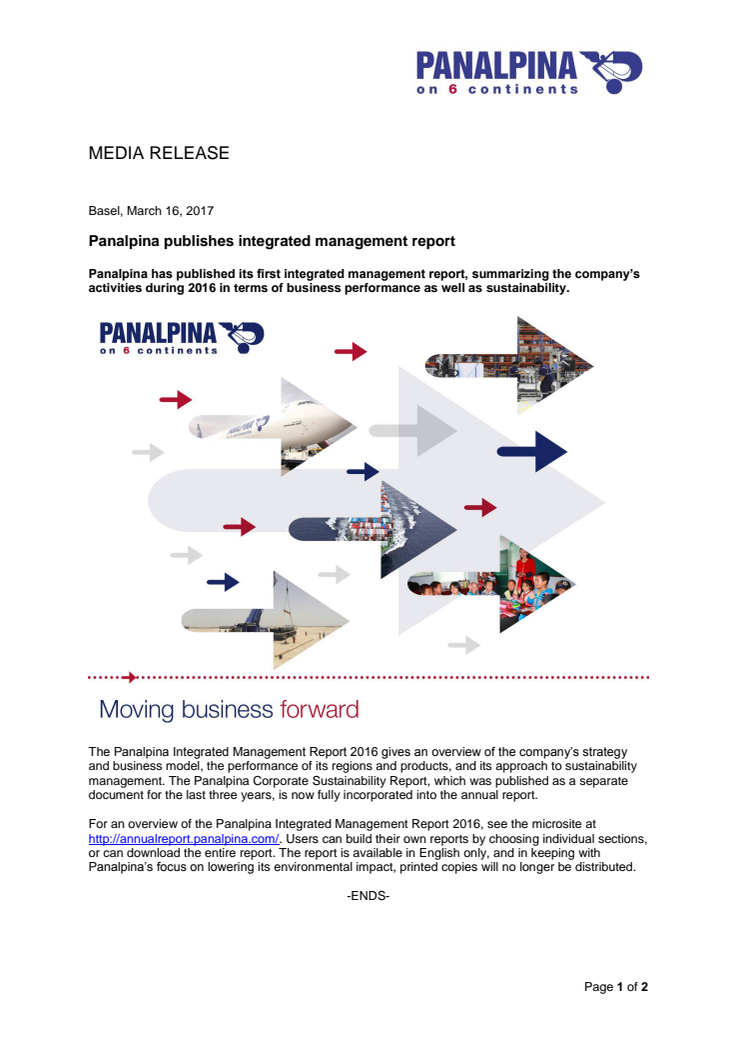 PANALPINA
on 6 continents

MEDIA RELEASE

Basel, March 16, 2017

Panalpina publishes integrated management report

Panalpina has published its first integrated management report, summarizing the company's activities during 2016 in terms of business performance as well as sustainability.

PANALPINA
on 6 continents

Moving business forward

The Panalpina Integrated Management Report 2016 gives an overview of the company's strategy and business model, the performance of its regions and products, and its approach to sustainability management. The Panalpina Corporate Sustainability Report, which was published as a separate document for the last three years, is now fully incorporated into the annual report.

For an overview of the Panalpina Integrated Management Report 2016, see the microsite at http://annualreport.panalpina.com/. Users can build their own reports by choosing individual sections, or can download the entire report. The report is available in English only, and in keeping with Panalpina's focus on lowering its environmental impact, printed copies will no longer be distributed.

-ENDS-

Page 1 of 2